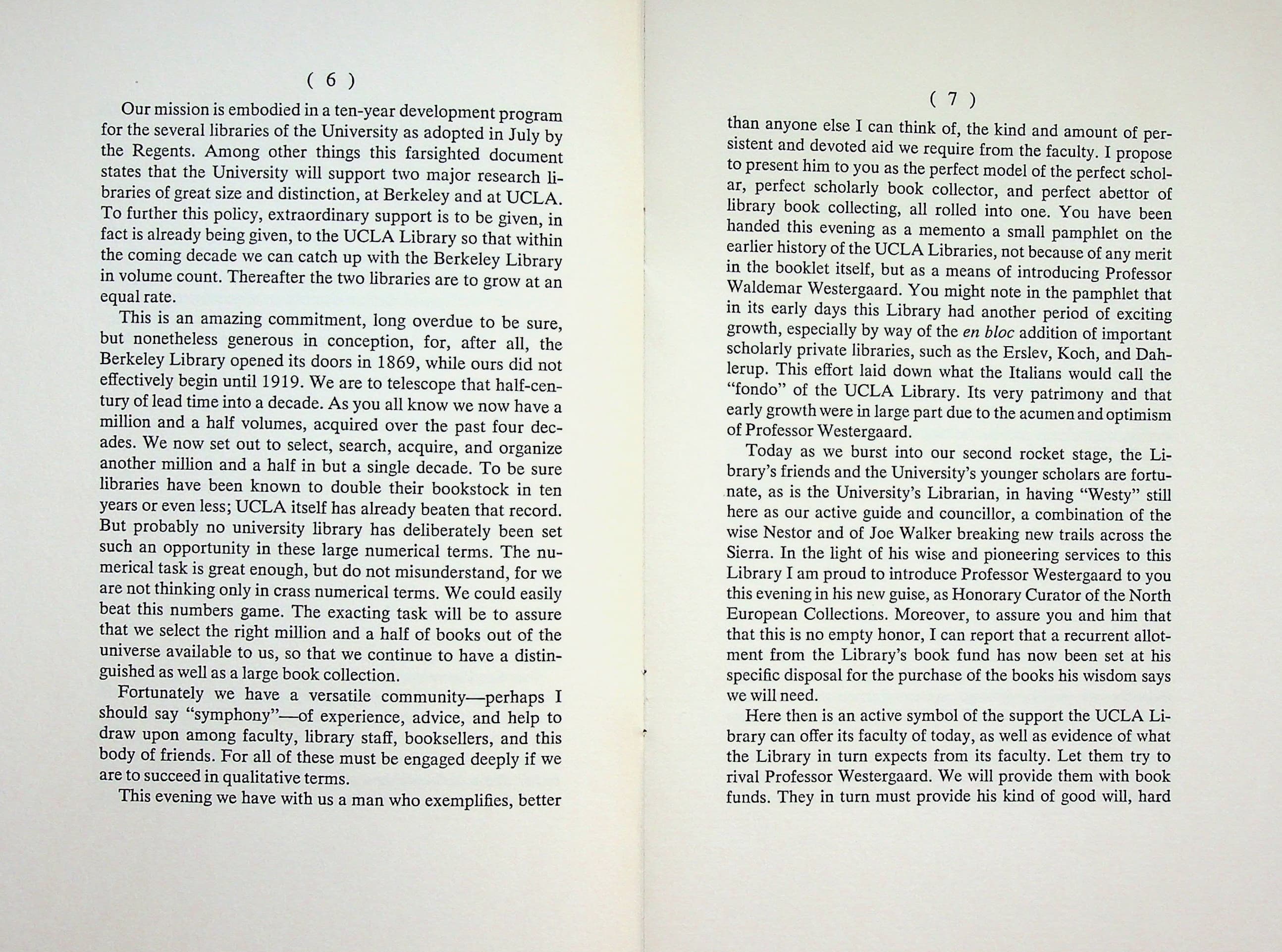 ( 6 )

Our mission is embodied in a ten-year development program for the several libraries of the University as adopted in July by the Regents. Among other things this farsighted document states that the University will support two major research libraries of great size and distinction, at Berkeley and at UCLA. To further this policy, extraordinary support is to be given, in fact is already being given, to the UCLA Library so that within the coming decade we can catch up with the Berkeley Library in volume count. Thereafter the two libraries are to grow at an equal rate.

This is an amazing commitment, long overdue to be sure, but nonetheless generous in conception, for, after all, the Berkeley Library opened its doors in 1869, while ours did not effectively begin until 1919. We are to telescope that half-century of lead time into a decade. As you all know we now have a million and a half volumes, acquired over the past four decades. We now set out to select, search, acquire, and organize another million and a half in but a single decade. To be sure libraries have been known to double their bookstock in ten years or even less; UCLA itself has already beaten that record. But probably no university library has deliberately been set such an opportunity in these large numerical terms. The numerical task is great enough, but do not misunderstand, for we are not thinking only in crass numerical terms. We could easily beat this numbers game. The exacting task will be to assure that we select the right million and a half of books out of the universe available to us, so that we continue to have a distinguished as well as a large book collection.

Fortunately we have a versatile community—perhaps I should say "symphony"—of experience, advice, and help to draw upon among faculty, library staff, booksellers, and this body of friends. For all of these must be engaged deeply if we are to succeed in qualitative terms.

This evening we have with us a man who exemplifies, better

( 7 )

than anyone else I can think of, the kind and amount of persistent and devoted aid we require from the faculty. I propose to present him to you as the perfect model of the perfect scholar, perfect scholarly book collector, and perfect abettor of library book collecting, all rolled into one. You have been handed this evening as a memento a small pamphlet on the earlier history of the UCLA Libraries, not because of any merit in the booklet itself, but as a means of introducing Professor Waldemar Westergaard. You might note in the pamphlet that in its early days this Library had another period of exciting growth, especially by way of the en bloc addition of important scholarly private libraries, such as the Erslev, Koch, and Dahlerup. This effort laid down what the Italians would call the "fondo" of the UCLA Library. Its very patrimony and that early growth were in large part due to the acumen and optimism of Professor Westergaard.

Today as we burst into our second rocket stage, the Library's friends and the University's younger scholars are fortunate, as is the University's Librarian, in having "Westy" still here as our active guide and councillor, a combination of the wise Nestor and of Joe Walker breaking new trails across the Sierra. In the light of his wise and pioneering services to this Library I am proud to introduce Professor Westergaard to you this evening in his new guise, as Honorary Curator of the North European Collections. Moreover, to assure you and him that that this is no empty honor, I can report that a recurrent allotment from the Library's book fund has now been set at his specific disposal for the purchase of the books his wisdom says we will need.

Here then is an active symbol of the support the UCLA Library can offer its faculty of today, as well as evidence of what the Library in turn expects from its faculty. Let them try to rival Professor Westergaard. We will provide them with book funds. They in turn must provide his kind of good will, hard